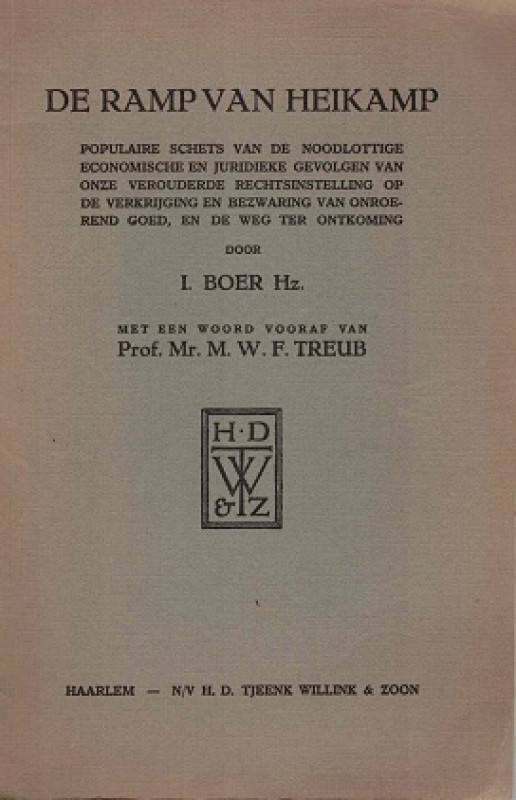 DE RAMP VAN HEIKAMP

POPULAIRE SCHETS VAN DE NOODLOTTIGE ECONOMISCHE EN JURIDIEKE GEVOLGEN VAN ONZE VEROUDERDE RECHTSINSTELLING OP DE VERKRIJGING EN BEZWARING VAN ONROEREND GOED, EN DE WEG TER ONTKOMING

DOOR

I. BOER Hz.

MET EEN WOORD VOORAF VAN

Prof. Mr. M. W. F. TREUB

H·D TW &Z

HAARLEM — N/V H. D. TJEENK WILLINK & ZOON